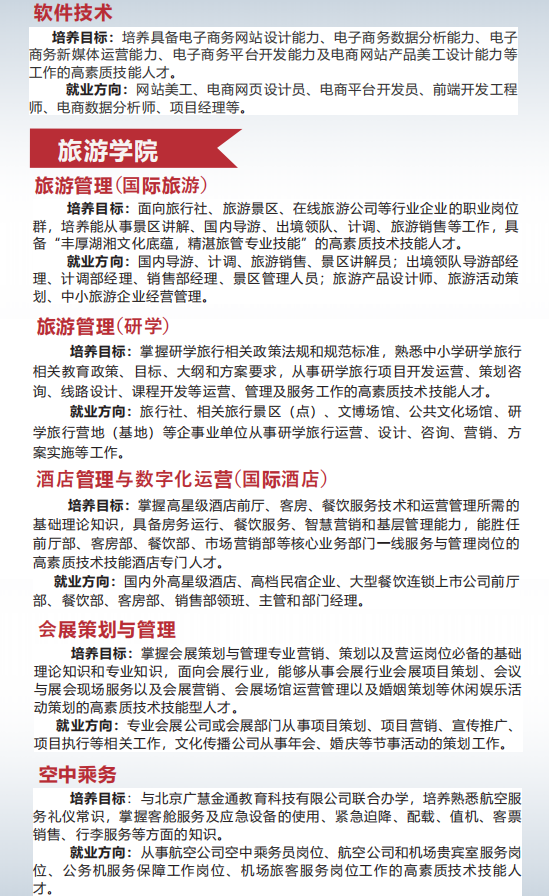 软件技术

培养目标：培养具备电子商务网站设计能力、电子商务数据分析能力、电子商务新媒体运营能力、电子商务平台开发能力及电商网站产品美工设计能力等工作的高素质技能人才。

就业方向：网站美工、电商网页设计员、电商平台开发员、前端开发工程师、电商数据分析师、项目经理等。

旅游学院

旅游管理（国际旅游）

培养目标：面向旅行社、旅游景区、在线旅游公司等行业企业的职业岗位群，培养能从事景区讲解、国内导游、出境领队、计调、旅游销售等工作，具备“丰厚湖湘文化底蕴，精湛旅管专业技能”的高素质技术技能人才。

就业方向：国内导游、计调、旅游销售、景区讲解员；出境领队导游部经理、计调部经理、销售部经理、景区管理人员；旅游产品设计师、旅游活动策划、中小旅游企业经营管理。

旅游管理（研学）

培养目标：掌握研学旅行相关政策法规和规范标准，熟悉中小学研学旅行相关教育政策、目标、大纲和方案要求，从事研学旅行项目开发运营、策划咨询、线路设计、课程开发等运营、管理及服务工作的高素质技术技能人才。

就业方向：旅行社、相关旅行景区（点）、文博场馆、公共文化场馆、研学旅行营地（基地）等企事业单位从事研学旅行运营、设计、咨询、营销、方案实施等工作。

酒店管理与数字化运营（国际酒店）

培养目标：掌握高星级酒店前厅、客房、餐饮服务技术和运营管理所需的基础理论知识，具备房务运行、餐饮服务、智慧营销和基层管理能力，能胜任前厅部、客房部、餐饮部、市场营销部等核心业务部门一线服务与管理岗位的高素质技术技能酒店专门人才。

就业方向：国内外高星级酒店、高档民宿企业、大型餐饮连锁上市公司前厅部、餐饮部、客房部、销售部领班、主管和部门经理。

会展策划与管理

培养目标：掌握会展策划与管理专业营销、策划以及营运岗位必备的基础理论知识和专业知识，面向会展行业，能够从事会展行业会展项目策划、会议与展会现场服务以及会展营销、会展场馆运营管理以及婚姻策划等休闲娱乐活动策划的高素质技术技能型人才。

就业方向：专业会展公司或会展部门从事项目策划、项目营销、宣传推广、项目执行等相关工作，文化传播公司从事年会、婚庆等节事活动的策划工作。

空中乘务

培养目标：与北京广慧金通教育科技有限公司联合办学，培养熟悉航空服务礼仪常识，掌握客舱服务及应急设备的使用、紧急迫降、配载、值机、客票销售、行李服务等方面的知识。

就业方向：从事航空公司空中乘务员岗位、航空公司和机场贵宾室服务岗位、公务机服务保障工作岗位、机场旅客服务岗位工作的高素质技术技能人才。